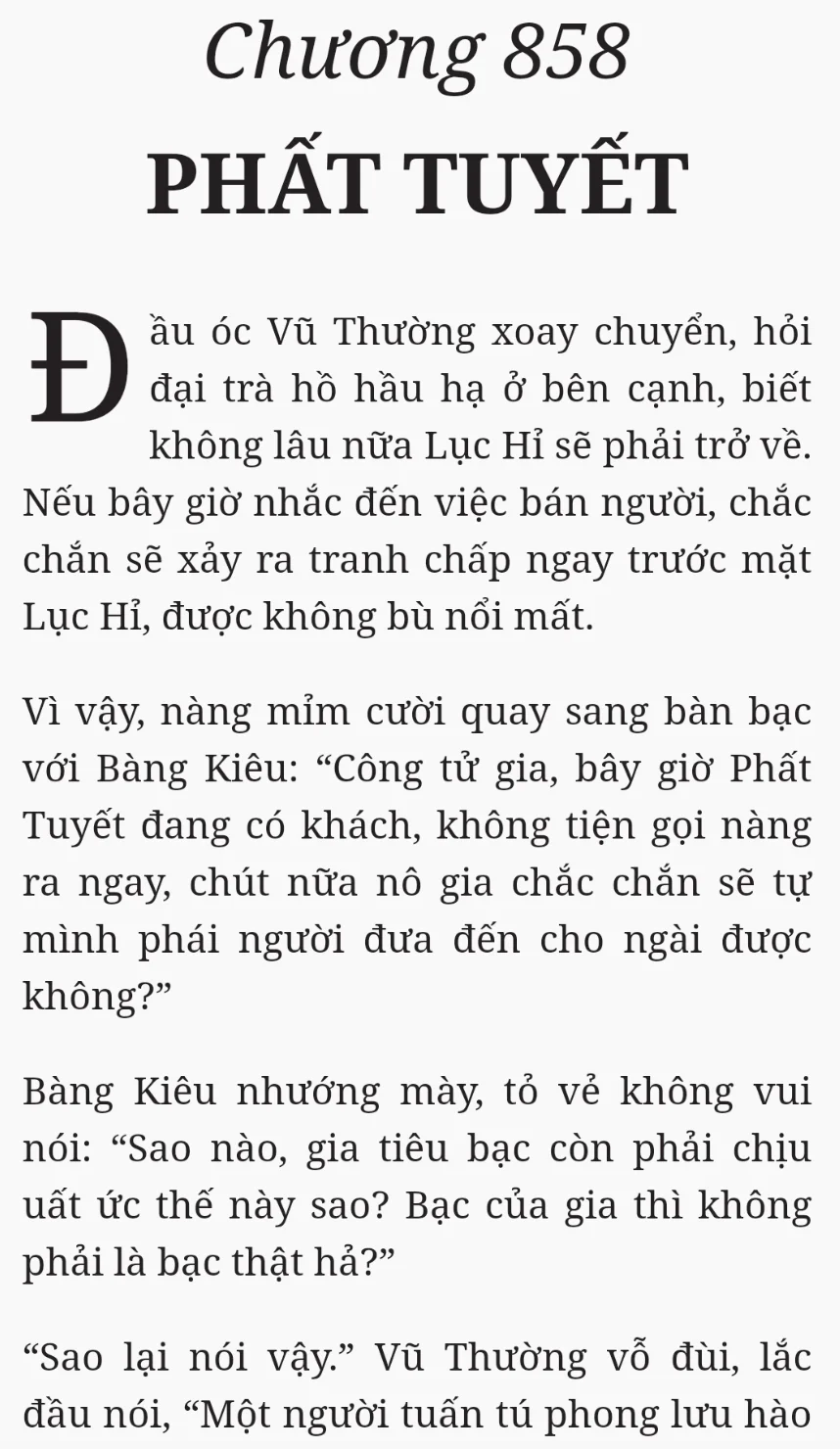 Chương 858
PHẤT TUYẾT

Đầu óc Vũ Thường xoay chuyển, hỏi đại trà hồ hầu hạ ở bên cạnh, biết không lâu nữa Lục Hỉ sẽ phải trở về. Nếu bây giờ nhắc đến việc bán người, chắc chắn sẽ xảy ra tranh chấp ngay trước mặt Lục Hỉ, được không bù nổi mất.

Vì vậy, nàng mỉm cười quay sang bàn bạc với Bàng Kiêu: “Công tử gia, bây giờ Phất Tuyết đang có khách, không tiện gọi nàng ra ngay, chút nữa nô gia chắc chắn sẽ tự mình phái người đưa đến cho ngài được không?”

Bàng Kiêu nhướng mày, tỏ vẻ không vui nói: “Sao nào, gia tiêu bạc còn phải chịu uất ức thế này sao? Bạc của gia thì không phải là bạc thật hả?”

“Sao lại nói vậy.” Vũ Thường vỗ đùi, lắc đầu nói, “Một người tuấn tú phong lưu hào